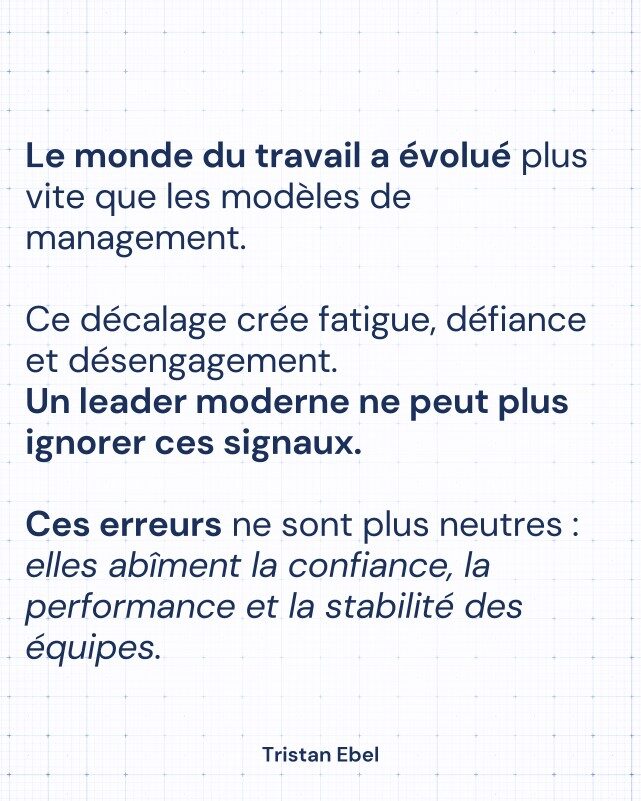 Le monde du travail a évolué plus vite que les modèles de management.

Ce décalage crée fatigue, défiance et désengagement.
Un leader moderne ne peut plus ignorer ces signaux.

Ces erreurs ne sont plus neutres : elles abîment la confiance, la performance et la stabilité des équipes.

Tristan Ebel